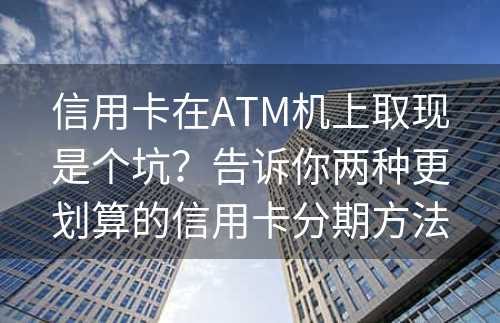 信用卡在ATM机上取现是个坑？告诉你两种更划算的信用卡分期方法